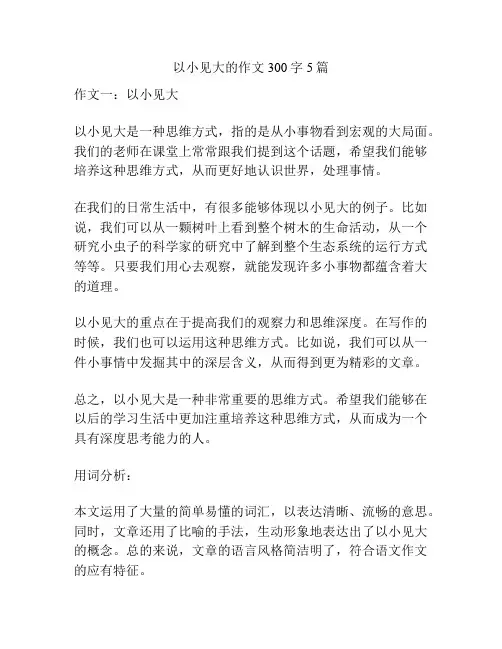 以小见大的作文 300 字 5 篇

作文一：以小见大

以小见大是一种思维方式，指的是从小事物看到宏观的大局面。我们的老师在课堂上常常跟我们提到这个话题，希望我们能够培养这种思维方式，从而更好地认识世界，处理事情。

在我们的日常生活中，有很多能够体现以小见大的例子。比如说，我们可以从一颗树叶上看到整个树木的生命活动，从一个研究小虫子的科学家的研究中了解到整个生态系统的运行方式等等。只要我们用心去观察，就能发现许多小事物都蕴含着大的道理。

以小见大的重点在于提高我们的观察力和思维深度。在写作的时候，我们也可以运用这种思维方式。比如说，我们可以从一件小事情中发掘其中的深层含义，从而得到更为精彩的文章。

总之，以小见大是一种非常重要的思维方式。希望我们能够在以后的学习生活中更加注重培养这种思维方式，从而成为一个具有深度思考能力的人。

用词分析：

本文运用了大量的简单易懂的词汇，以表达清晰、流畅的意思。同时，文章还用了比喻的手法，生动形象地表达出了以小见大的概念。总的来说，文章的语言风格简洁明了，符合语文作文的应有特征。